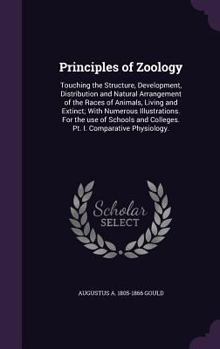 Principles of Zoology

Touching the Structure, Development, Distribution and Natural Arrangement of the Races of Animals, Living and Extinct; With Numerous Illustrations. For the use of Schools and Colleges. Pt. I. Comparative Physiology.

Scholar SELECT

AUGUSTUS A. 1805-1866 GOULD